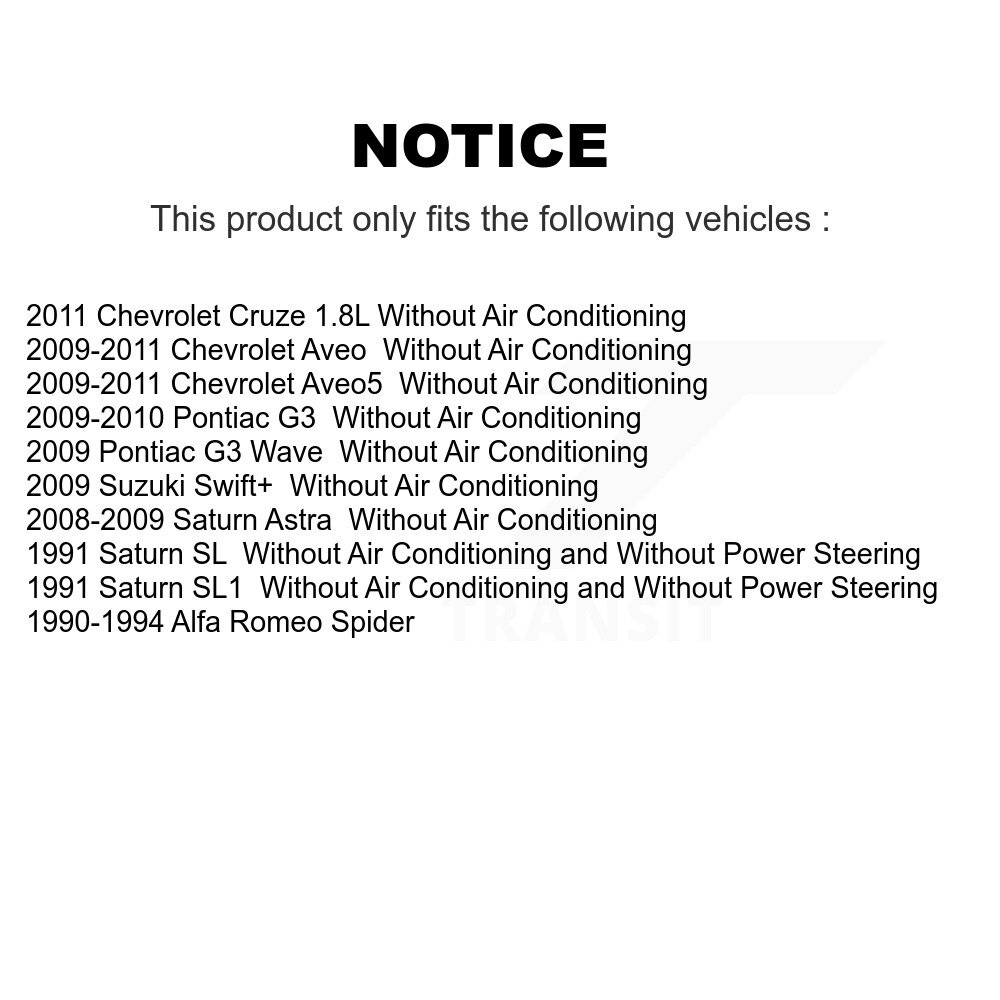 NOTICE

This product only fits the following vehicles :

2011 Chevrolet Cruze 1.8L Without Air Conditioning
2009-2011 Chevrolet Aveo Without Air Conditioning
2009-2011 Chevrolet Aveo5 Without Air Conditioning
2009-2010 Pontiac G3 Without Air Conditioning
2009 Pontiac G3 Wave Without Air Conditioning
2009 Suzuki Swift+ Without Air Conditioning
2008-2009 Saturn Astra Without Air Conditioning
1991 Saturn SL Without Air Conditioning and Without Power Steering
1991 Saturn SL1 Without Air Conditioning and Without Power Steering
1990-1994 Alfa Romeo Spider

TRANSIT